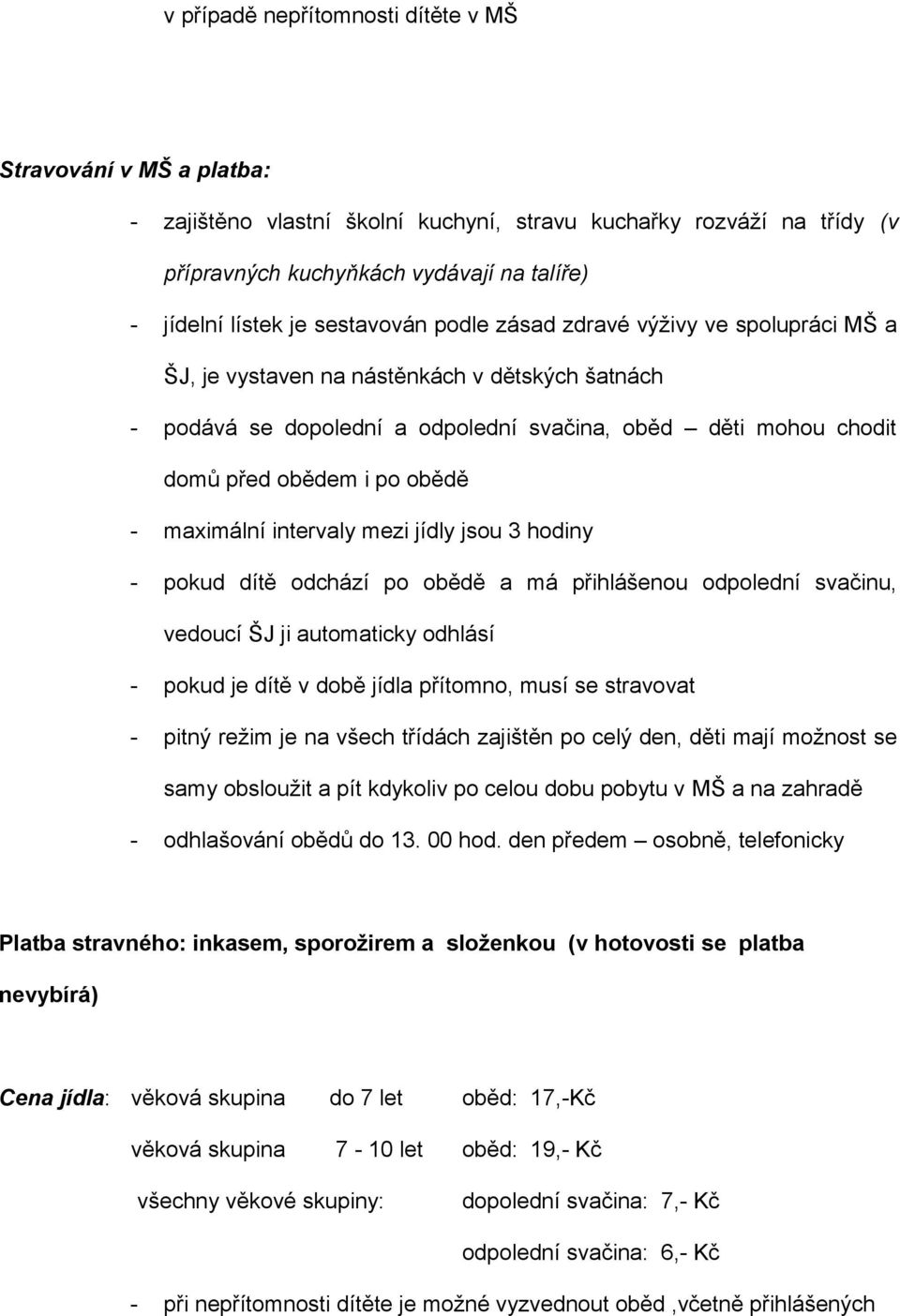 v případě nepřítomnosti dítěte v MŠ

Stravování v MŠ a platba:

- zajištěno vlastní školní kuchyní, stravu kuchařky rozváží na třídy (v přípravných kuchyňkách vydávají na talíře)
- jídelní lístek je sestavován podle zásad zdravé výživy ve spolupráci MŠ a ŠJ, je vystaven na nástěnkách v dětských šatnách
- podává se dopolední a odpolední svačina, oběd – děti mohou chodit domů před obědem i po obědě
- maximální intervaly mezi jídly jsou 3 hodiny
- pokud dítě odchází po obědě a má přihlášenou odpolední svačinu, vedoucí ŠJ ji automaticky odhlásí
- pokud je dítě v době jídla přítomno, musí se stravovat
- pitný režim je na všech třídách zajištěn po celý den, děti mají možnost se samy obsloužit a pít kdykoliv po celou dobu pobytu v MŠ a na zahradě
- odhlašování obědů do 13. 00 hod. den předem – osobně, telefonicky

Platba stravného: inkasem, sporožirem a složenkou (v hotovosti se platba nevybírá)

Cena jídla: věková skupina do 7 let oběd: 17,-Kč

věková skupina 7 - 10 let oběd: 19,- Kč

všechny věkové skupiny: dopolední svačina: 7,- Kč

odpolední svačina: 6,- Kč

- při nepřítomnosti dítěte je možné vyzvednout oběd ,včetně přihlášených